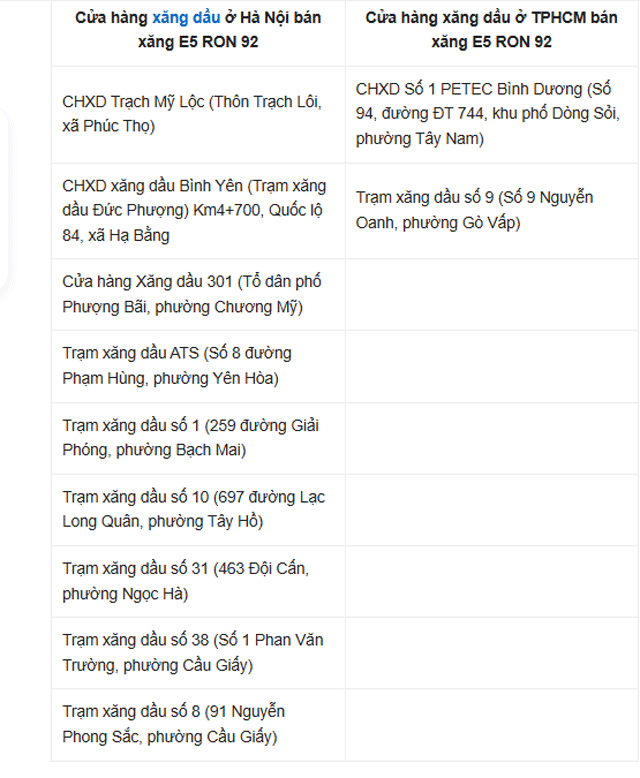 | Cửa hàng xăng dầu ở Hà Nội bán xăng E5 RON 92 | Cửa hàng xăng dầu ở TPHCM bán xăng E5 RON 92 |
|---|---|
| CHXD Trạch Mỹ Lộc (Thôn Trạch Lôi, xã Phúc Thọ) | CHXD Số 1 PETEC Bình Dương (Số 94, đường ĐT 744, khu phố Dòng Sỏi, phường Tây Nam) |
| CHXD xăng dầu Bình Yên (Trạm xăng dầu Đức Phượng) Km4+700, Quốc lộ 84, xã Hạ Bằng | Trạm xăng dầu số 9 (Số 9 Nguyễn Oanh, phường Gò Vấp) |
| Cửa hàng Xăng dầu 301 (Tổ dân phố Phượng Bãi, phường Chương Mỹ) | |
| Trạm xăng dầu ATS (Số 8 đường Phạm Hùng, phường Yên Hòa) | |
| Trạm xăng dầu số 1 (259 đường Giải Phóng, phường Bạch Mai) | |
| Trạm xăng dầu số 10 (697 đường Lạc Long Quân, phường Tây Hồ) | |
| Trạm xăng dầu số 31 (463 Đội Cấn, phường Ngọc Hà) | |
| Trạm xăng dầu số 38 (Số 1 Phan Văn Trường, phường Cầu Giấy) | |
| Trạm xăng dầu số 8 (91 Nguyễn Phong Sắc, phường Cầu Giấy) | |